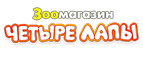 Зоомагазин
ЧЕТЫРЕ ЛАПЫ